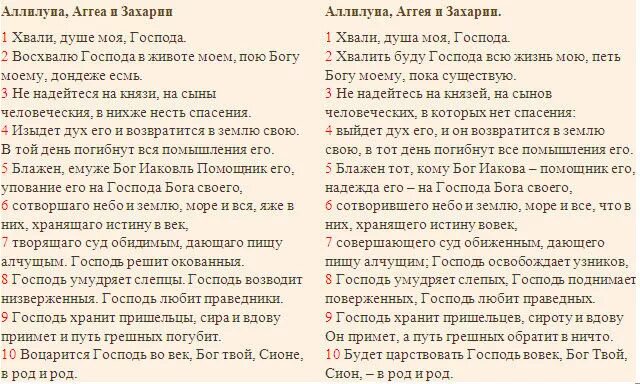 Аллилуиа, Аггеа и Захарии

1 Хвали, душе моя, Господа.
2 Восхвалю Господа в животе моем, пою Богу моему, дондеже есмь.
3 Не надейтеся на князи, на сыны человеческия, в нихже несть спасения.
4 Изыдет дух его и возвратится в землю свою. В той день погибнут вся помышления его.
5 Блажен, емуже Бог Иаковль Помощник его, упование его на Господа Бога своего,
6 сотворшаго небо и землю, море и вся, яже в них, хранящаго истину в век,
7 творящаго суд обидимым, дающаго пищу алчущым. Господь решит окованныя.
8 Господь умудряет слепцы. Господь возводит низверженныя. Господь любит праведники.
9 Господь хранит пришельцы, сира и вдову приимет и путь грешных погубит.
10 Воцарится Господь во век, Бог твой, Сионе, в род и род.

Аллилуиа, Аггея и Захарии.

1 Хвали, душа моя, Господа.
2 Хвалить буду Господа всю жизнь мою, петь Богу моему, пока существую.
3 Не надейтесь на князей, на сынов человеческих, в которых нет спасения:
4 выйдет дух его, и он возвратится в землю свою, в тот день погибнут все помышления его.
5 Блажен тот, кому Бог Иакова – помощник его, надежда его – на Господа Бога своего,
6 сотворившего небо и землю, море и все, что в них, хранящего истину вовек,
7 совершающего суд обиженным, дающего пищу алчущим; Господь освобождает узников,
8 Господь умудряет слепых, Господь поднимает поверженных, Господь любит праведных.
9 Господь хранит пришельцев, сироту и вдову Он примет, а путь грешных обратит в ничто.
10 Будет царствовать Господь вовек, Бог Твой, Сион, – в род и род.